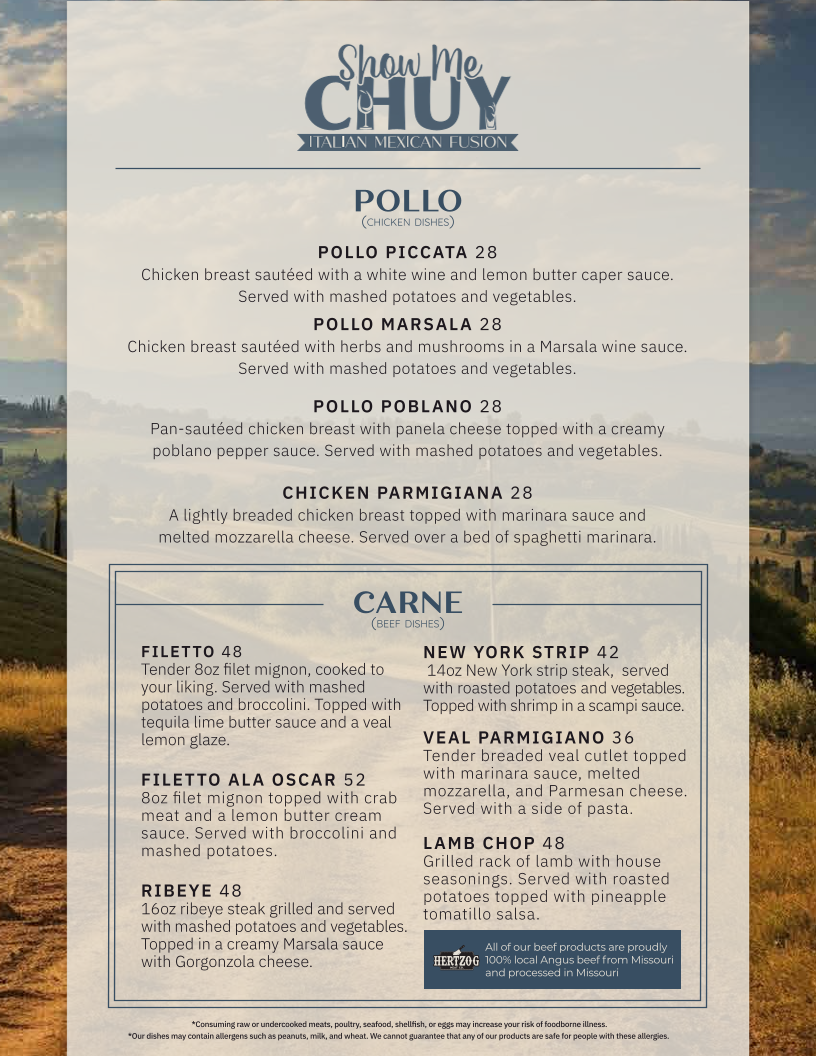 Show Me
CHUY
ITALIAN MEXICAN FUSION

POLLO
(CHICKEN DISHES)

POLLO PICCATA 28
Chicken breast sautéed with a white wine and lemon butter caper sauce. Served with mashed potatoes and vegetables.

POLLO MARSALA 28
Chicken breast sautéed with herbs and mushrooms in a Marsala wine sauce. Served with mashed potatoes and vegetables.

POLLO POBLANO 28
Pan-sautéed chicken breast with panela cheese topped with a creamy poblano pepper sauce. Served with mashed potatoes and vegetables.

CHICKEN PARMIGIANA 28
A lightly breaded chicken breast topped with marinara sauce and melted mozzarella cheese. Served over a bed of spaghetti marinara.

CARNE
(BEEF DISHES)

FILETTO 48
Tender 8oz filet mignon, cooked to your liking. Served with mashed potatoes and broccolini. Topped with tequila lime butter sauce and a veal lemon glaze.

FILETTO ALA OSCAR 52
8oz filet mignon topped with crab meat and a lemon butter cream sauce. Served with broccolini and mashed potatoes.

RIBEYE 48
16oz ribeye steak grilled and served with mashed potatoes and vegetables. Topped in a creamy Marsala sauce with Gorgonzola cheese.

NEW YORK STRIP 42
14oz New York strip steak, served with roasted potatoes and vegetables. Topped with shrimp in a scampi sauce.

VEAL PARMIGIANO 36
Tender breaded veal cutlet topped with marinara sauce, melted mozzarella, and Parmesan cheese. Served with a side of pasta.

LAMB CHOP 48
Grilled rack of lamb with house seasonings. Served with roasted potatoes topped with pineapple tomatillo salsa.

HERTZOG
All of our beef products are proudly 100% local Angus beef from Missouri and processed in Missouri

*Consuming raw or undercooked meats, poultry, seafood, shellfish, or eggs may increase your risk of foodborne illness.
*Our dishes may contain allergens such as peanuts, milk, and wheat. We cannot guarantee that any of our products are safe for people with these allergies.